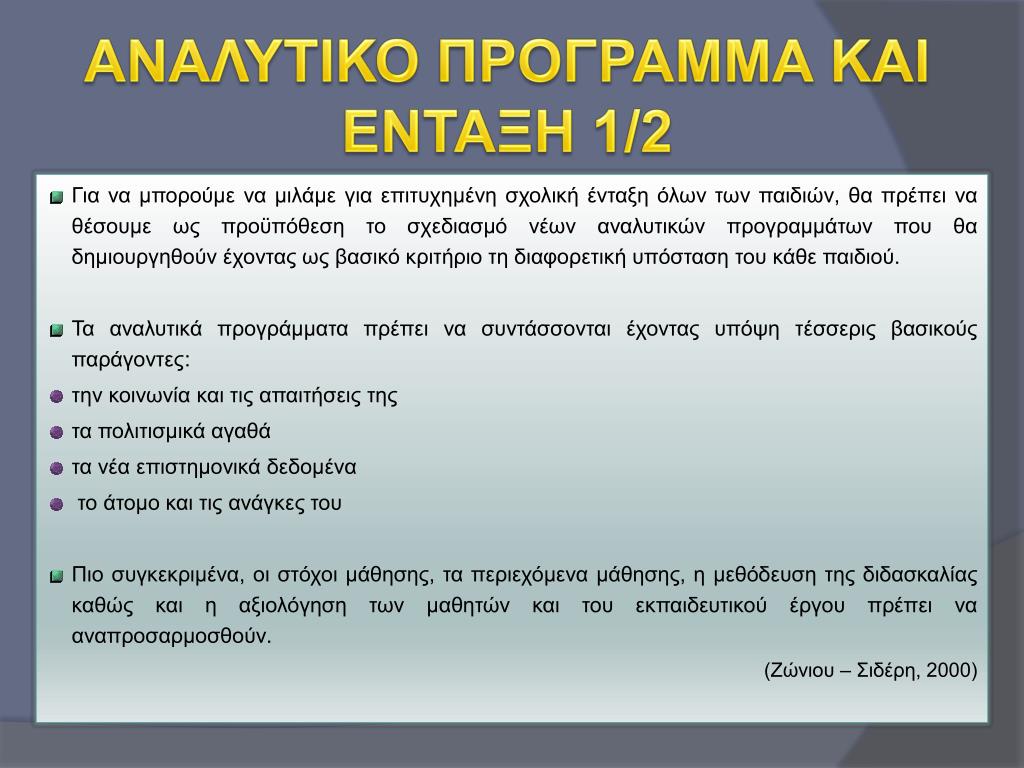 ΑΝΑΛΥΤΙΚΟ ΠΡΟΓΡΑΜΜΑ ΚΑΙ ΕΝΤΑΞΗ 1/2

Για να μπορούμε να μιλάμε για επιτυχημένη σχολική ένταξη όλων των παιδιών, θα πρέπει να θέσουμε ως προϋπόθεση το σχεδιασμό νέων αναλυτικών προγραμμάτων που θα δημιουργηθούν έχοντας ως βασικό κριτήριο τη διαφορετική υπόσταση του κάθε παιδιού.

Τα αναλυτικά προγράμματα πρέπει να συντάσσονται έχοντας υπόψη τέσσερις βασικούς παράγοντες:

την κοινωνία και τις απαιτήσεις της

τα πολιτισμικά αγαθά

τα νέα επιστημονικά δεδομένα

το άτομο και τις ανάγκες του

Πιο συγκεκριμένα, οι στόχοι μάθησης, τα περιεχόμενα μάθησης, η μεθόδευση της διδασκαλίας καθώς και η αξιολόγηση των μαθητών και του εκπαιδευτικού έργου πρέπει να αναπροσαρμοσθούν.

(Ζώνιου – Σιδέρη, 2000)